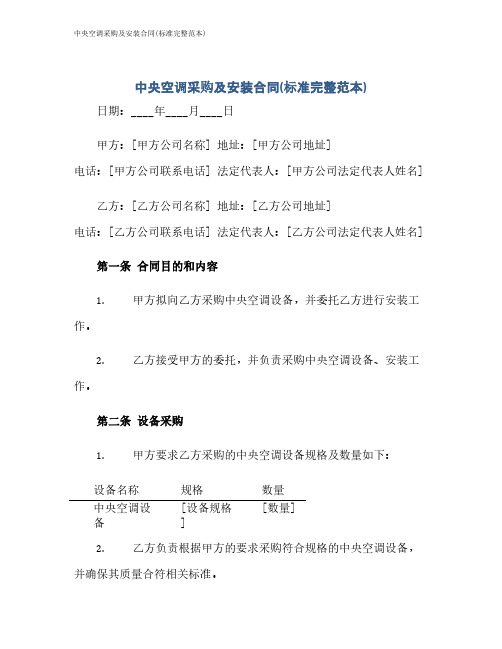 中央空调采购及安装合同(标准完整范本)

中央空调采购及安装合同(标准完整范本)

日期：____年____月____日

甲方：[甲方公司名称] 地址：[甲方公司地址]

电话：[甲方公司联系电话] 法定代表人：[甲方公司法定代表人姓名]

乙方：[乙方公司名称] 地址：[乙方公司地址]

电话：[乙方公司联系电话] 法定代表人：[乙方公司法定代表人姓名]

第一条 合同目的和内容

1. 甲方拟向乙方采购中央空调设备，并委托乙方进行安装工作。

2. 乙方接受甲方的委托，并负责采购中央空调设备、安装工作。

第二条 设备采购

1. 甲方要求乙方采购的中央空调设备规格及数量如下：

| 设备名称 | 规格 | 数量 |
|---|---|---|
| 中央空调设备 | [设备规格] | [数量] |

2. 乙方负责根据甲方的要求采购符合规格的中央空调设备，并确保其质量合符相关标准。